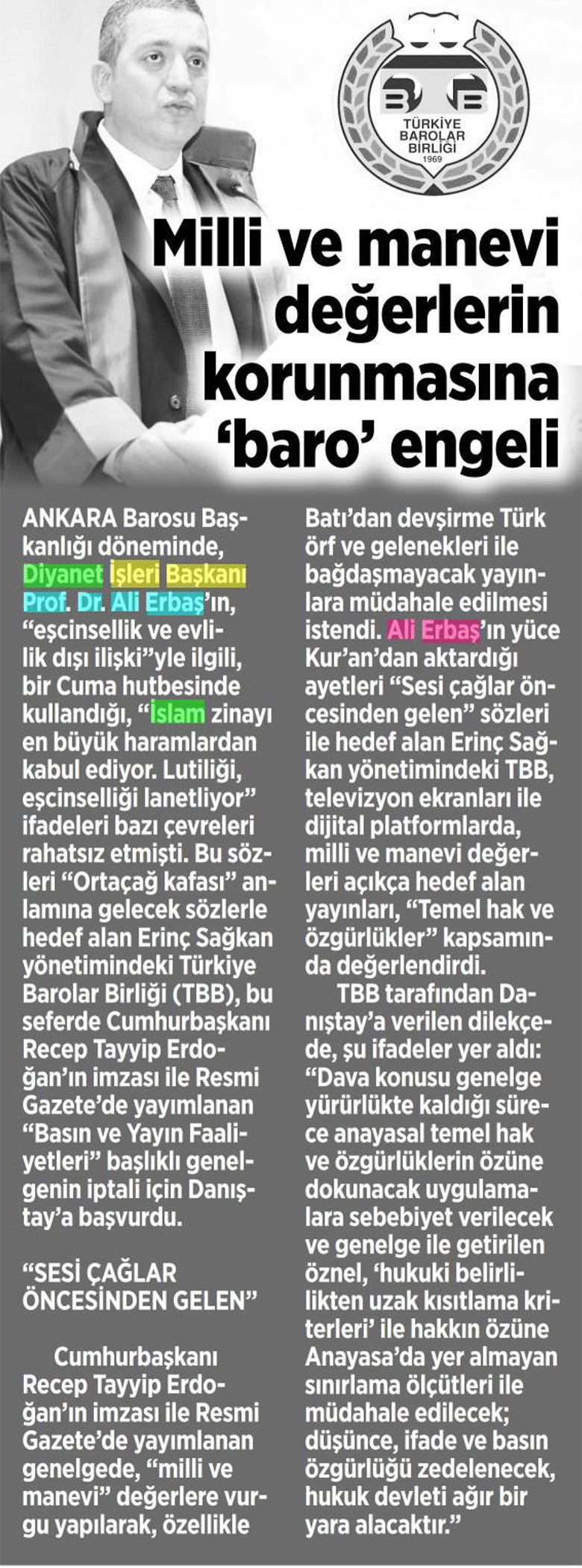 TÜRKİYE BAROLAR BİRLİĞİ 1969

Milli ve manevi değerlerin korunmasına 'baro' engeli

ANKARA Barosu Başkanlığı döneminde, Diyanet İşleri Başkanı Prof. Dr. Ali Erbaş'ın, "eşcinsellik ve evlilik dışı ilişki"yle ilgili, bir Cuma hutbesinde kullandığı, "İslam zinayı en büyük haramlardan kabul ediyor. Lutiliği, eşcinselliği lanetliyor" ifadeleri bazı çevreleri rahatsız etmişti. Bu sözleri "Ortaçağ kafası" anlamına gelecek sözlerle hedef alan Erinç Sağkan yönetimindeki Türkiye Barolar Birliği (TBB), bu seferde Cumhurbaşkanı Recep Tayyip Erdoğan'ın imzası ile Resmi Gazete'de yayımlanan "Basın ve Yayın Faaliyetleri" başlıklı genelgenin iptali için Danıştay'a başvurdu.

"SESİ ÇAĞLAR ÖNCESİNDEN GELEN"

Cumhurbaşkanı Recep Tayyip Erdoğan'ın imzası ile Resmi Gazete'de yayımlanan genelgede, "milli ve manevi" değerlere vurgu yapılarak, özellikle Batı'dan devşirme Türk örf ve gelenekleri ile bağdaşmayacak yayınlara müdahale edilmesi istendi. Ali Erbaş'ın yüce Kur'an'dan aktardığı ayetleri "Sesi çağlar öncesinden gelen" sözleri ile hedef alan Erinç Sağkan yönetimindeki TBB, televizyon ekranları ile dijital platformlarda, milli ve manevi değerleri açıkça hedef alan yayınları, "Temel hak ve özgürlükler" kapsamında değerlendirdi.

TBB tarafından Danıştay'a verilen dilekçede, şu ifadeler yer aldı: "Dava konusu genelge yürürlükte kaldığı sürece anayasal temel hak ve özgürlüklerin özüne dokunacak uygulamalara sebebiyet verilecek ve genelge ile getirilen öznel, 'hukuki belirlilikten uzak kısıtlama kriterleri' ile hakkın özüne Anayasa'da yer almayan sınırlama ölçütleri ile müdahale edilecek; düşünce, ifade ve basın özgürlüğü zedelenecek, hukuk devleti ağır bir yara alacaktır."